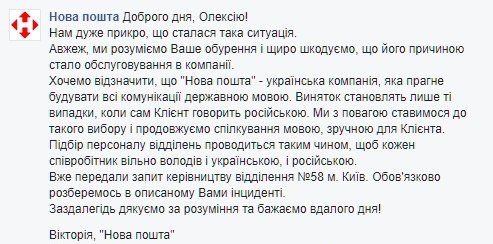 Нова пошта Доброго дня, Олексію!
Нам дуже прикро, що сталася така ситуація.
Авжеж, ми розуміємо Ваше обурення і щиро шкодуємо, що його причиною стало обслуговування в компанії.
Хочемо відзначити, що "Нова пошта" - українська компанія, яка прагне будувати всі комунікації державною мовою. Виняток становлять лише ті випадки, коли сам Клієнт говорить російською. Ми з повагою ставимося до такого вибору і продовжуємо спілкування мовою, зручною для Клієнта.
Підбір персоналу відділень проводиться таким чином, щоб кожен співробітник вільно володів і українською, і російською.
Вже передали запит керівництву відділення №58 м. Київ. Обов'язково розберемось в описаному Вами інциденті.
Заздалегідь дякуємо за розуміння та бажаємо вдалого дня!

Вікторія, "Нова пошта"